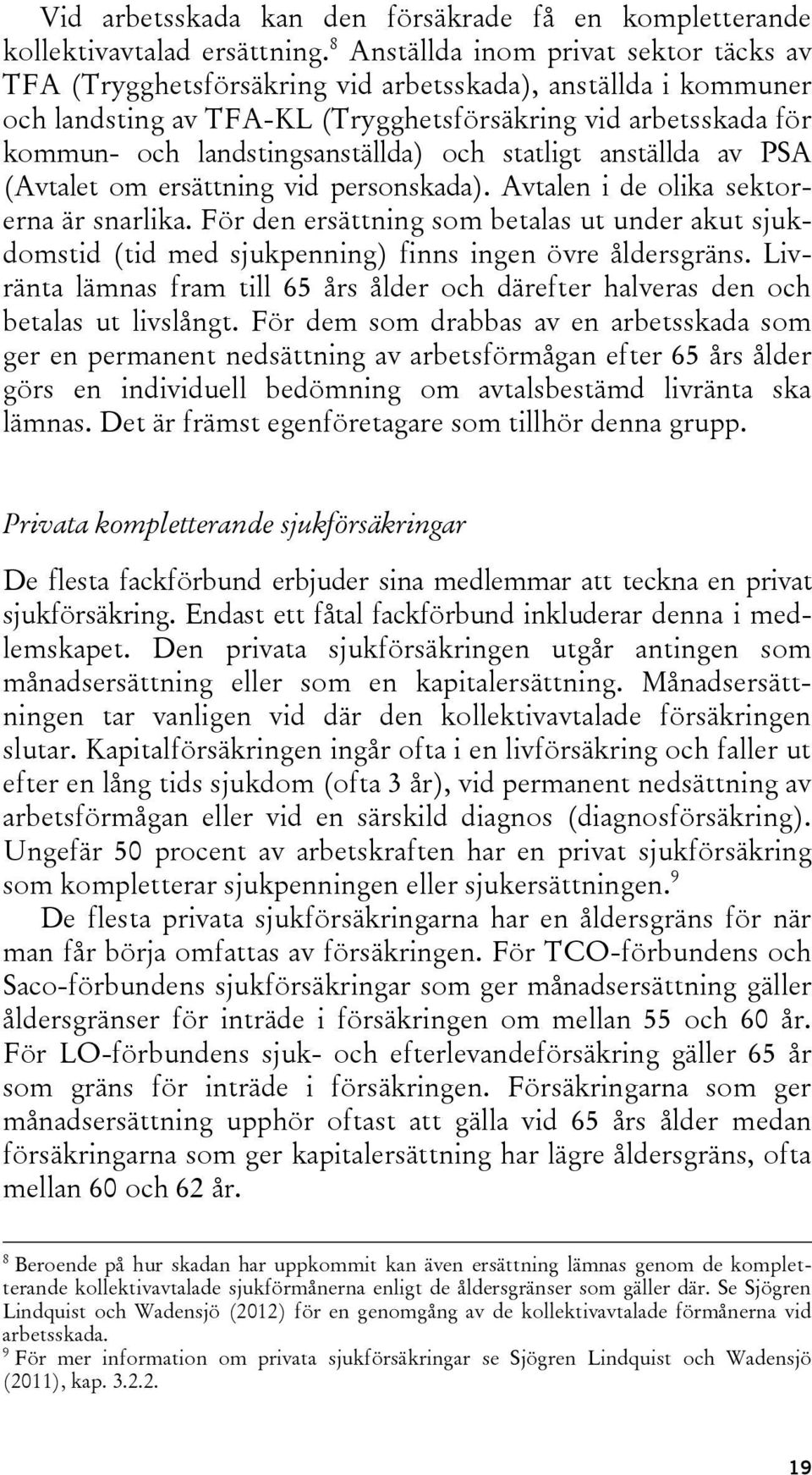 Vid arbetsskada kan den försäkrade få en kompletterande kollektivavtalad ersättning.$^8$ Anställda inom privat sektor täcks av TFA (Trygghetsförsäkring vid arbetsskada), anställda i kommuner och landsting av TFA-KL (Trygghetsförsäkring vid arbetsskada för kommun- och landstingsanställda) och statligt anställda av PSA (Avtalet om ersättning vid personskada). Avtalen i de olika sektorerna är snarlika. För den ersättning som betalas ut under akut sjukdomstid (tid med sjukpenning) finns ingen övre åldersgräns. Livränta lämnas fram till 65 års ålder och därefter halveras den och betalas ut livslångt. För dem som drabbas av en arbetsskada som ger en permanent nedsättning av arbetsförmågan efter 65 års ålder görs en individuell bedömning om avtalsbestämd livränta ska lämnas. Det är främst egenföretagare som tillhör denna grupp.

Privata kompletterande sjukförsäkringar

De flesta fackförbund erbjuder sina medlemmar att teckna en privat sjukförsäkring. Endast ett fåtal fackförbund inkluderar denna i medlemskapet. Den privata sjukförsäkringen utgår antingen som månadsersättning eller som en kapitalersättning. Månadsersättningen tar vanligen vid där den kollektivavtalade försäkringen slutar. Kapitalförsäkringen ingår ofta i en livförsäkring och faller ut efter en lång tids sjukdom (ofta 3 år), vid permanent nedsättning av arbetsförmågan eller vid en särskild diagnos (diagnosförsäkring). Ungefär 50 procent av arbetskraften har en privat sjukförsäkring som kompletterar sjukpenningen eller sjukersättningen.$^9$

De flesta privata sjukförsäkringarna har en åldersgräns för när man får börja omfattas av försäkringen. För TCO-förbundens och Saco-förbundens sjukförsäkringar som ger månadsersättning gäller åldersgränser för inträde i försäkringen om mellan 55 och 60 år. För LO-förbundens sjuk- och efterlevandeförsäkring gäller 65 år som gräns för inträde i försäkringen. Försäkringarna som ger månadsersättning upphör oftast att gälla vid 65 års ålder medan försäkringarna som ger kapitalersättning har lägre åldersgräns, ofta mellan 60 och 62 år.

$^8$ Beroende på hur skadan har uppkommit kan även ersättning lämnas genom de kompletterande kollektivavtalade sjukförmånerna enligt de åldersgränser som gäller där. Se Sjögren Lindquist och Wadensjö (2012) för en genomgång av de kollektivavtalade förmånerna vid arbetsskada.

$^9$ För mer information om privata sjukförsäkringar se Sjögren Lindquist och Wadensjö (2011), kap. 3.2.2.

19